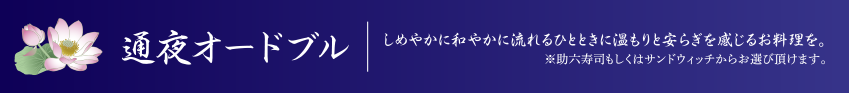 通夜オードブル

しめやかに和やかに流れるひとときに温もりと安らぎを感じるお料理を。
※助六寿司もしくはサンドウィッチからお選び頂けます。